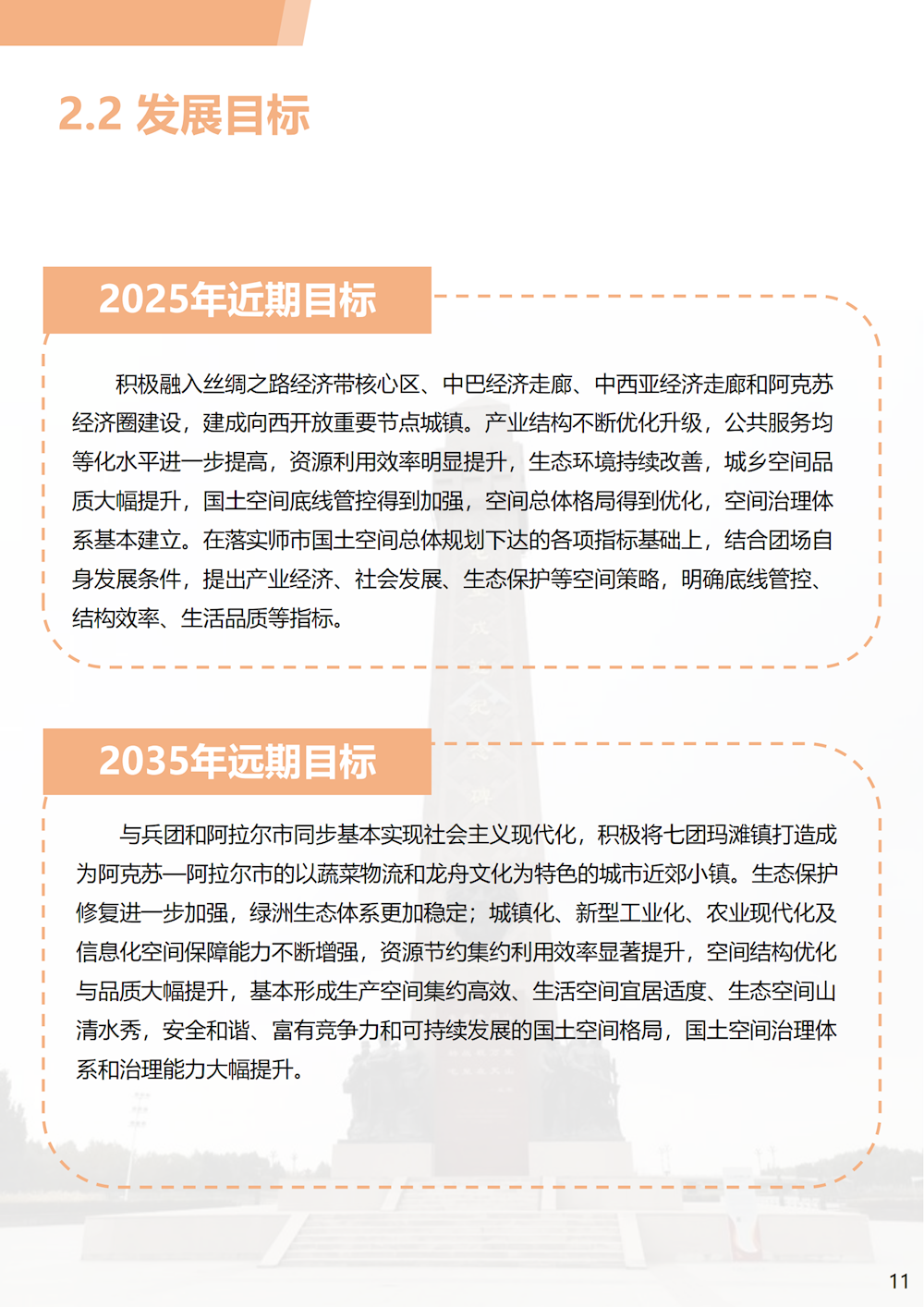 2.2 发展目标

2025年近期目标

积极融入丝绸之路经济带核心区、中巴经济走廊、中西亚经济走廊和阿克苏经济圈建设，建成向西开放重要节点城镇。产业结构不断优化升级，公共服务均等化水平进一步提高，资源利用效率明显提升，生态环境持续改善，城乡空间品质大幅提升，国土空间底线管控得到加强，空间总体格局得到优化，空间治理体系基本建立。在落实师市国土空间总体规划下达的各项指标基础上，结合团场自身发展条件，提出产业经济、社会发展、生态保护等空间策略，明确底线管控、结构效率、生活品质等指标。

2035年远期目标

与兵团和阿拉尔市同步基本实现社会主义现代化，积极将七团玛滩镇打造成为阿克苏—阿拉尔市的以蔬菜物流和龙舟文化为特色的城市近郊小镇。生态保护修复进一步加强，绿洲生态体系更加稳定；城镇化、新型工业化、农业现代化及信息化空间保障能力不断增强，资源节约集约利用效率显著提升，空间结构优化与品质大幅提升，基本形成生产空间集约高效、生活空间宜居适度、生态空间山清水秀，安全和谐、富有竞争力和可持续发展的国土空间格局，国土空间治理体系和治理能力大幅提升。

11